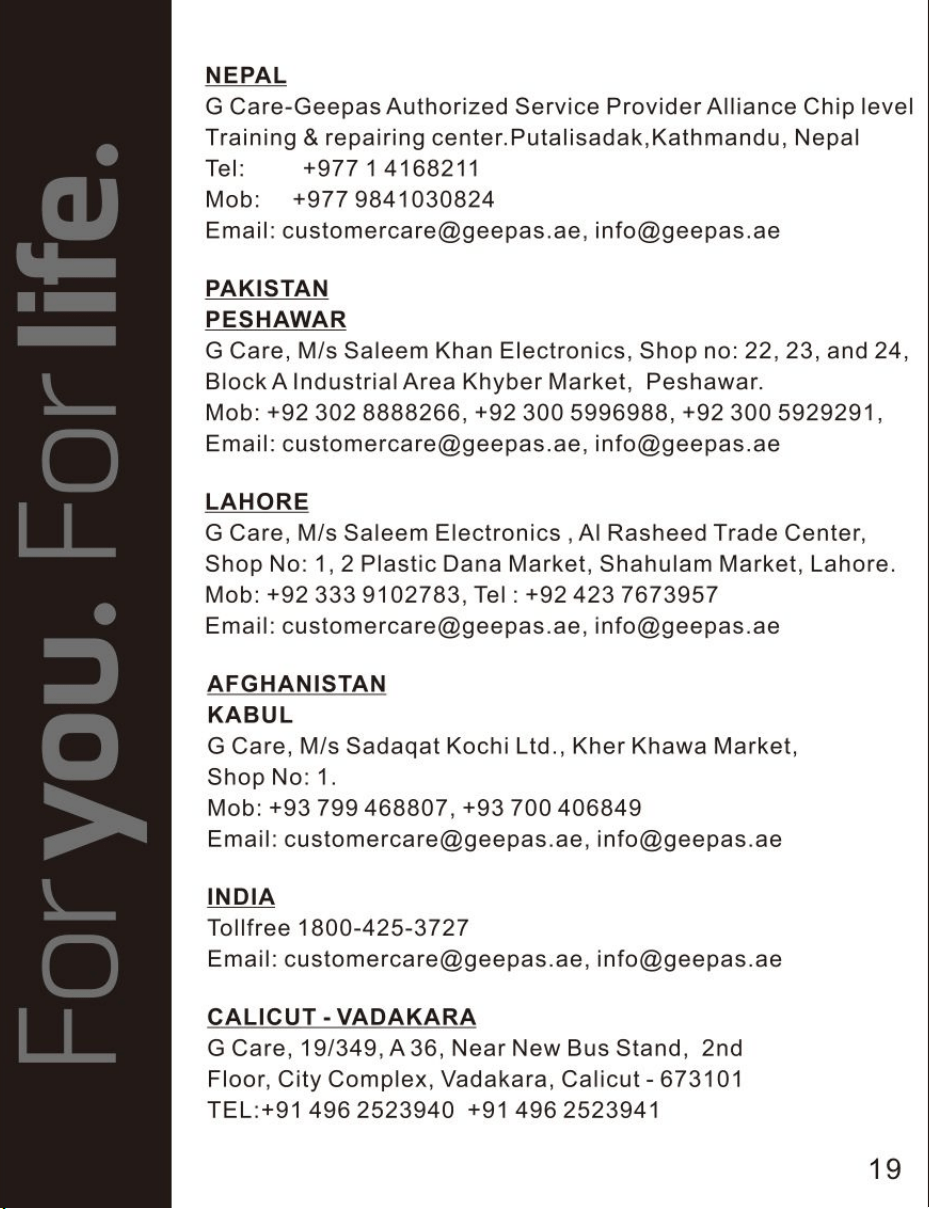 For you. For life.

NEPAL
G Care-Geepas Authorized Service Provider Alliance Chip level Training & repairing center.Putalisadak,Kathmandu, Nepal
Tel: +977 1 4168211
Mob: +977 9841030824
Email: customercare@geepas.ae, info@geepas.ae

PAKISTAN
PESHAWAR
G Care, M/s Saleem Khan Electronics, Shop no: 22, 23, and 24, Block A Industrial Area Khyber Market, Peshawar.
Mob: +92 302 8888266, +92 300 5996988, +92 300 5929291,
Email: customercare@geepas.ae, info@geepas.ae

LAHORE
G Care, M/s Saleem Electronics , Al Rasheed Trade Center, Shop No: 1, 2 Plastic Dana Market, Shahulam Market, Lahore.
Mob: +92 333 9102783, Tel : +92 423 7673957
Email: customercare@geepas.ae, info@geepas.ae

AFGHANISTAN
KABUL
G Care, M/s Sadaqat Kochi Ltd., Kher Khawa Market, Shop No: 1.
Mob: +93 799 468807, +93 700 406849
Email: customercare@geepas.ae, info@geepas.ae

INDIA
Tollfree 1800-425-3727
Email: customercare@geepas.ae, info@geepas.ae

CALICUT - VADAKARA
G Care, 19/349, A 36, Near New Bus Stand, 2nd Floor, City Complex, Vadakara, Calicut - 673101
TEL:+91 496 2523940 +91 496 2523941

19